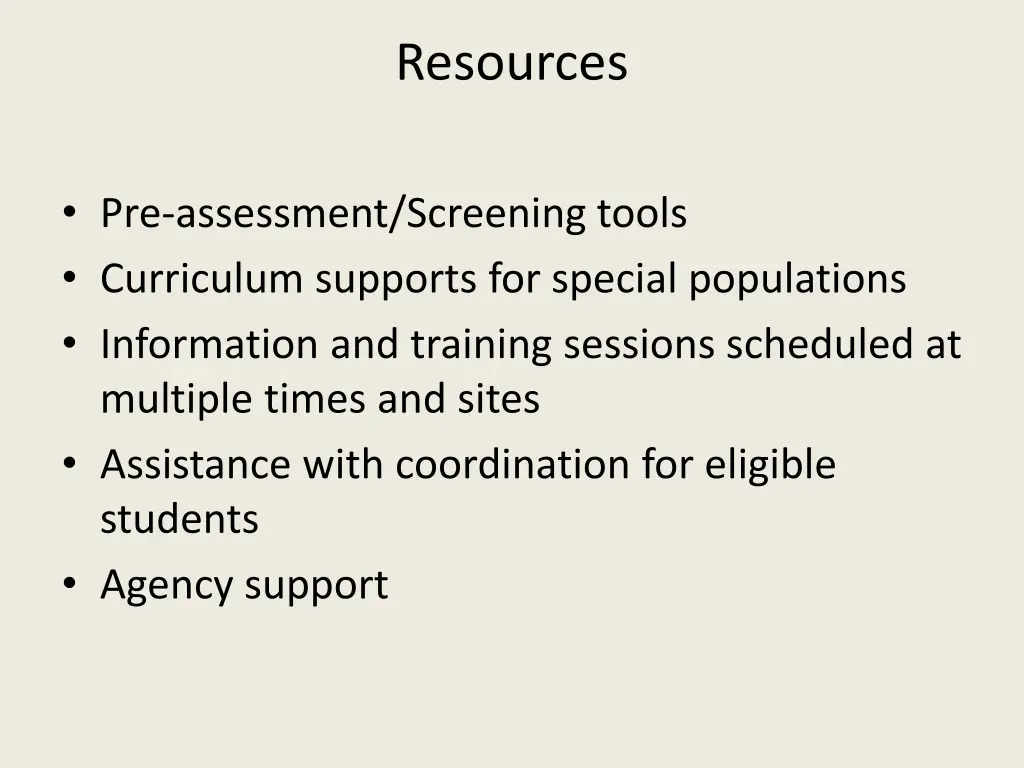 Resources

• Pre-assessment/Screening tools
• Curriculum supports for special populations
• Information and training sessions scheduled at multiple times and sites
• Assistance with coordination for eligible students
• Agency support